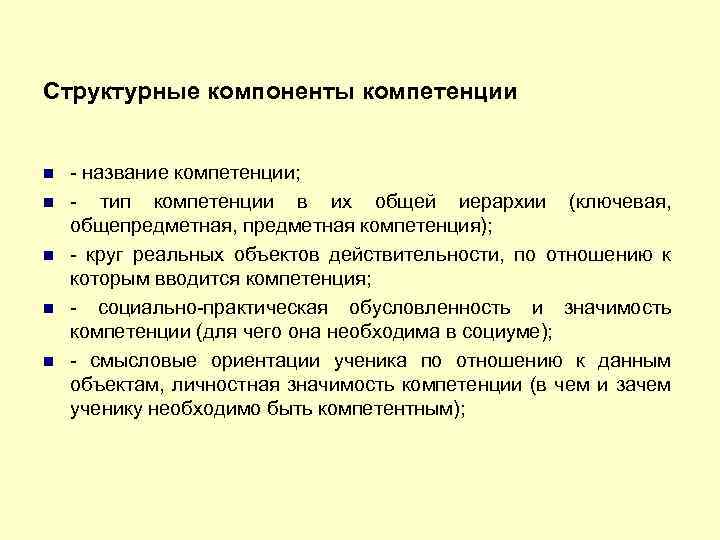 Структурные компоненты компетенции

- название компетенции;

- тип компетенции в их общей иерархии (ключевая, общепредметная, предметная компетенция);

- круг реальных объектов действительности, по отношению к которым вводится компетенция;

- социально-практическая обусловленность и значимость компетенции (для чего она необходима в социуме);

- смысловые ориентации ученика по отношению к данным объектам, личностная значимость компетенции (в чем и зачем ученику необходимо быть компетентным);